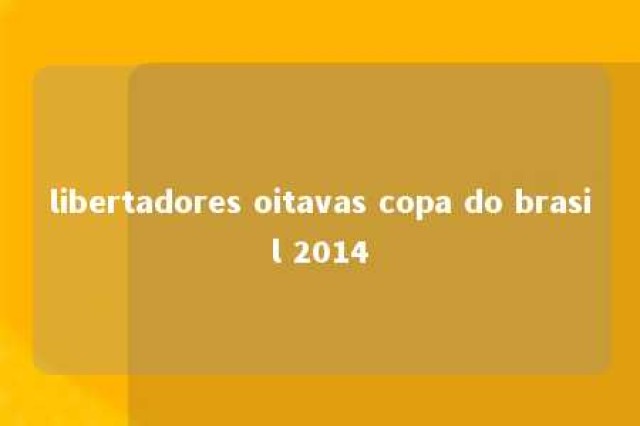 libertadores oitavas copa do brasil 2014